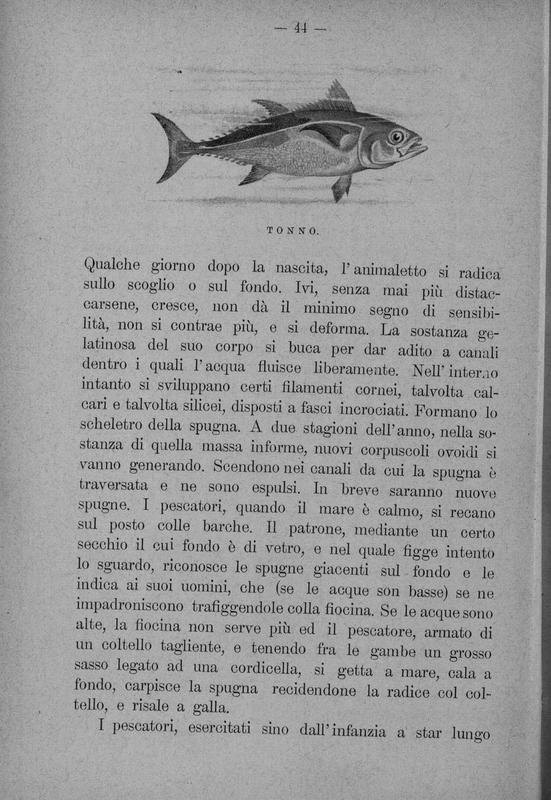 — 44 —

TONNO.

Qualche giorno dopo la nascita, l'animaletto si radica sullo scoglio o sul fondo. Ivi, senza mai più distaccarsene, cresce, non dà il minimo segno di sensibilità, non si contrae più, e si deforma. La sostanza gelatinosa del suo corpo si buca per dar adito a canali dentro i quali l'acqua fluisce liberamente. Nell'interno intanto si sviluppano certi filamenti cornei, talvolta calcari e talvolta silicei, disposti a fasci incrociati. Formano lo scheletro della spugna. A due stagioni dell'anno, nella sostanza di quella massa informe, nuovi corpuscoli ovoidi si vanno generando. Scendono nei canali da cui la spugna è traversata e ne sono espulsi. In breve saranno nuove spugne. I pescatori, quando il mare è calmo, si recano sul posto colle barche. Il patrone, mediante un certo secchio il cui fondo è di vetro, e nel quale figge intento lo sguardo, riconosce le spugne giacenti sul fondo e le indica ai suoi uomini, che (se le acque son basse) se ne impadroniscono trafiggendole colla fiocina. Se le acque sono alte, la fiocina non serve più ed il pescatore, armato di un coltello tagliente, e tenendo fra le gambe un grosso sasso legato ad una cordicella, si getta a mare, cala a fondo, carpisce la spugna recidendone la radice col coltello, e risale a galla.

I pescatori, esercitati sino dall'infanzia a star lungo